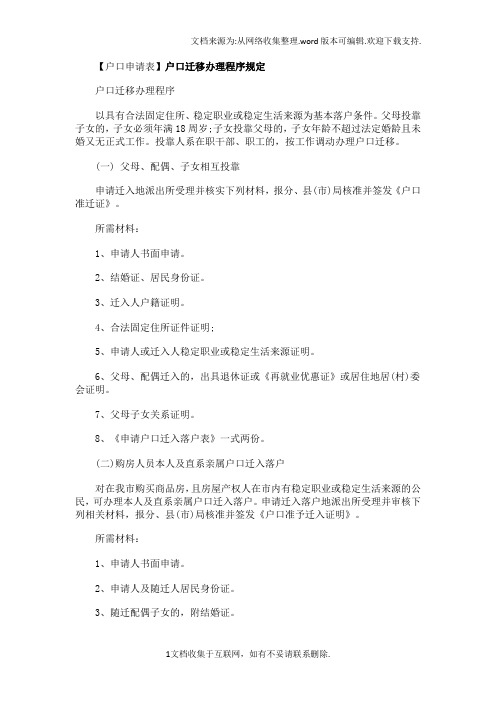 文档来源为:从网络收集整理.word版本可编辑.欢迎下载支持.

【户口申请表】户口迁移办理程序规定

户口迁移办理程序

以具有合法固定住所、稳定职业或稳定生活来源为基本落户条件。父母投靠子女的，子女必须年满18周岁;子女投靠父母的，子女年龄不超过法定婚龄且未婚又无正式工作。投靠人系在职干部、职工的，按工作调动办理户口迁移。

(一) 父母、配偶、子女相互投靠

申请迁入地派出所受理并核实下列材料，报分、县(市)局核准并签发《户口准迁证》。

所需材料:

1、申请人书面申请。

2、结婚证、居民身份证。

3、迁入人户籍证明。

4、合法固定住所证件证明;

5、申请人或迁入人稳定职业或稳定生活来源证明。

6、父母、配偶迁入的，出具退休证或《再就业优惠证》或居住地居(村)委会证明。

7、父母子女关系证明。

8、《申请户口迁入落户表》一式两份。

(二)购房人员本人及直系亲属户口迁入落户

对在我市购买商品房，且房屋产权人在市内有稳定职业或稳定生活来源的公民，可办理本人及直系亲属户口迁入落户。申请迁入落户地派出所受理并审核下列相关材料，报分、县(市)局核准并签发《户口准予迁入证明》。

所需材料:

1、申请人书面申请。

2、申请人及随迁人居民身份证。

3、随迁配偶子女的，附结婚证。

1文档收集于互联网，如有不妥请联系删除.